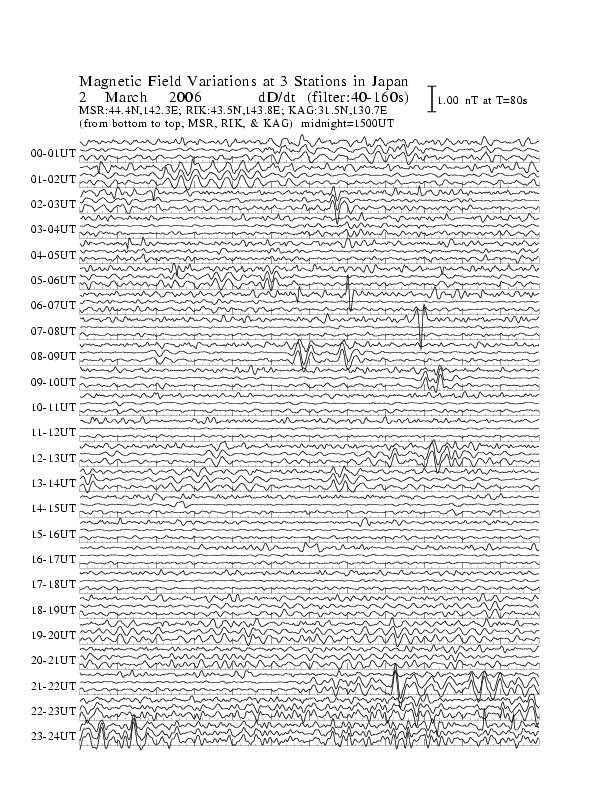 Magnetic Field Variations at 3 Stations in Japan
2 March 2006 dD/dt (filter:40-160s)
1.00 nT at T=80s
MSR:44.4N,142.3E; RIK:43.5N,143.8E; KAG:31.5N,130.7E
(from bottom to top, MSR, RIK, & KAG) midnight=1500UT

00-01UT
01-02UT
02-03UT
03-04UT
04-05UT
05-06UT
06-07UT
07-08UT
08-09UT
09-10UT
10-11UT
11-12UT
12-13UT
13-14UT
14-15UT
15-16UT
16-17UT
17-18UT
18-19UT
19-20UT
20-21UT
21-22UT
22-23UT
23-24UT